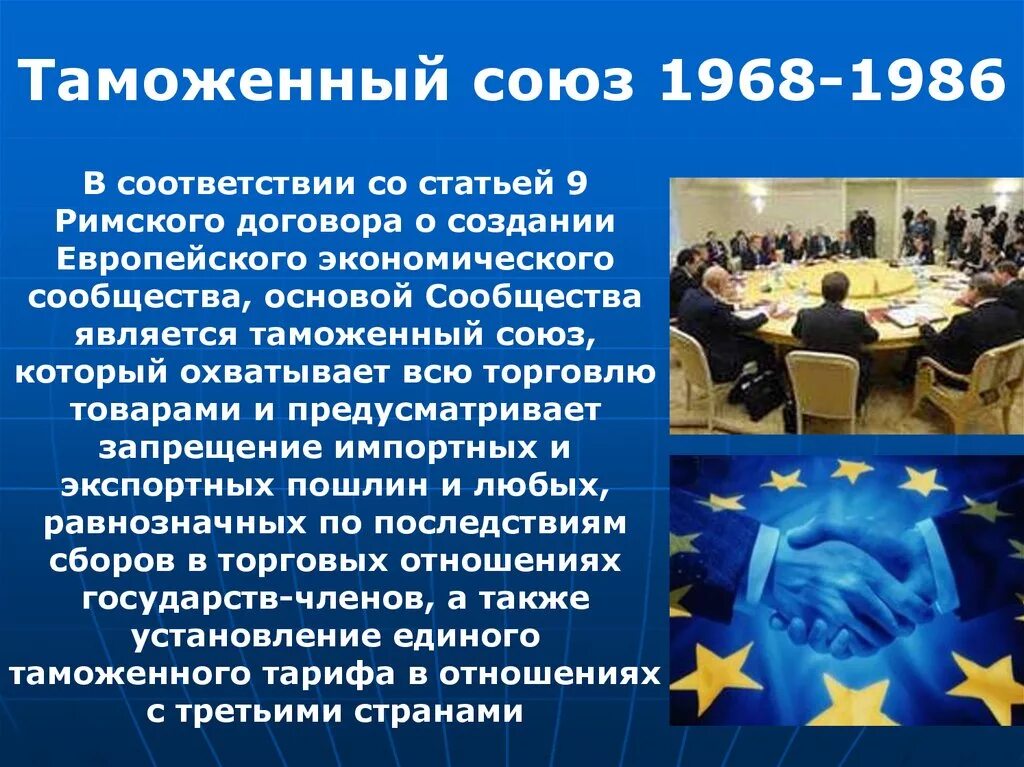 Таможенный союз 1968-1986

В соответствии со статьей 9 Римского договора о создании Европейского экономического сообщества, основой Сообщества является таможенный союз, который охватывает всю торговлю товарами и предусматривает запрещение импортных и экспортных пошлин и любых, равнозначных по последствиям сборов в торговых отношениях государств-членов, а также установление единого таможенного тарифа в отношениях с третьими странами